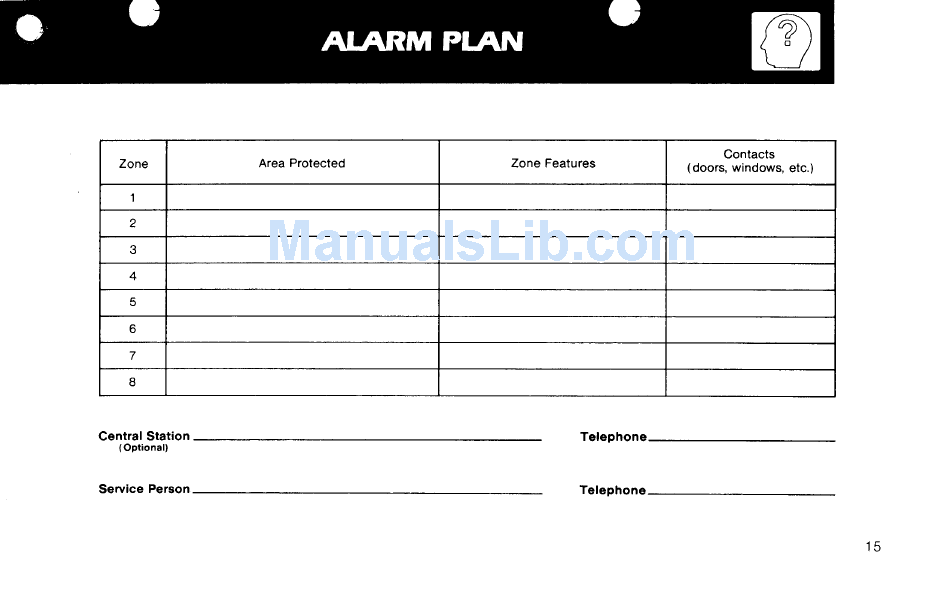 ALARM PLAN

| Zone | Area Protected | Zone Features | Contacts (doors, windows, etc.) |
|---|---|---|---|
| 1 | | | |
| 2 | | | |
| 3 | | | |
| 4 | | | |
| 5 | | | |
| 6 | | | |
| 7 | | | |
| 8 | | | |

Central Station ____ Telephone ____
(Optional)

Service Person ____ Telephone ____

15

ManualsLib.com